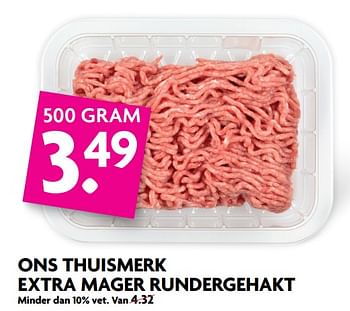 500 GRAM
3.49

ONS THUISMERK
EXTRA MAGER RUNDERGEHAKT
Minder dan 10% vet. Van 4.32